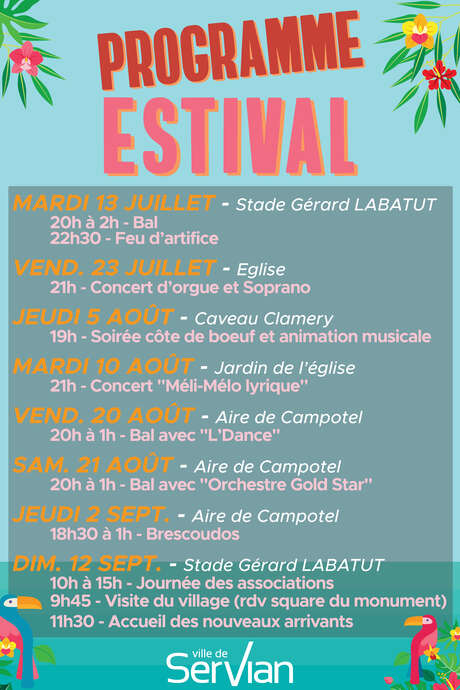 PROGRAMME
ESTIVAL

MARDI 13 JUILLET - Stade Gérard LABATUT
20h à 2h - Bal
22h30 - Feu d'artifice

VEND. 23 JUILLET - Eglise
21h - Concert d'orgue et Soprano

JEUDI 5 AOÛT - Caveau Clamery
19h - Soirée côte de boeuf et animation musicale

MARDI 10 AOÛT - Jardin de l'église
21h - Concert "Méli-Mélo lyrique"

VEND. 20 AOÛT - Aire de Campotel
20h à 1h - Bal avec "L'Dance"

SAM. 21 AOÛT - Aire de Campotel
20h à 1h - Bal avec "Orchestre Gold Star"

JEUDI 2 SEPT. - Aire de Campotel
18h30 à 1h - Brescoudos

DIM. 12 SEPT. - Stade Gérard LABATUT
10h à 15h - Journée des associations
9h45 - Visite du village (rdv square du monument)
11h30 - Accueil des nouveaux arrivants

ville de
Servian